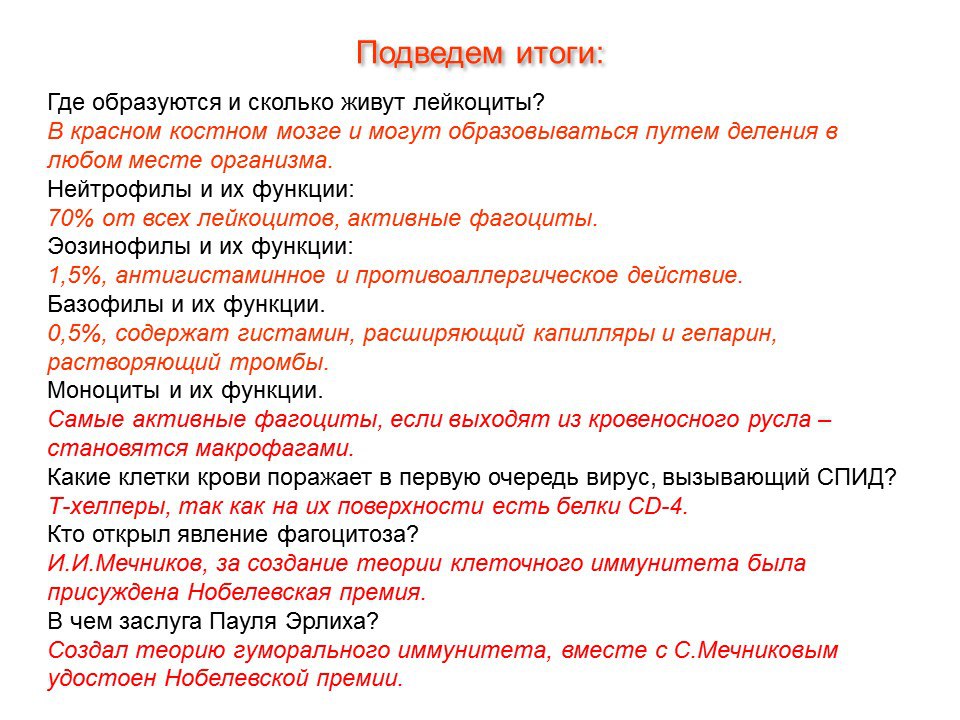 Подведем итоги:

Где образуются и сколько живут лейкоциты?
В красном костном мозге и могут образовываться путем деления в любом месте организма.
Нейтрофилы и их функции:
70% от всех лейкоцитов, активные фагоциты.
Эозинофилы и их функции:
1,5%, антигистаминное и противоаллергическое действие.
Базофилы и их функции.
0,5%, содержат гистамин, расширяющий капилляры и гепарин, растворяющий тромбы.
Моноциты и их функции.
Самые активные фагоциты, если выходят из кровеносного русла – становятся макрофагами.
Какие клетки крови поражает в первую очередь вирус, вызывающий СПИД?
Т-хелперы, так как на их поверхности есть белки CD-4.
Кто открыл явление фагоцитоза?
И.И.Мечников, за создание теории клеточного иммунитета была присуждена Нобелевская премия.
В чем заслуга Пауля Эрлиха?
Создал теорию гуморального иммунитета, вместе с С.Мечниковым удостоен Нобелевской премии.